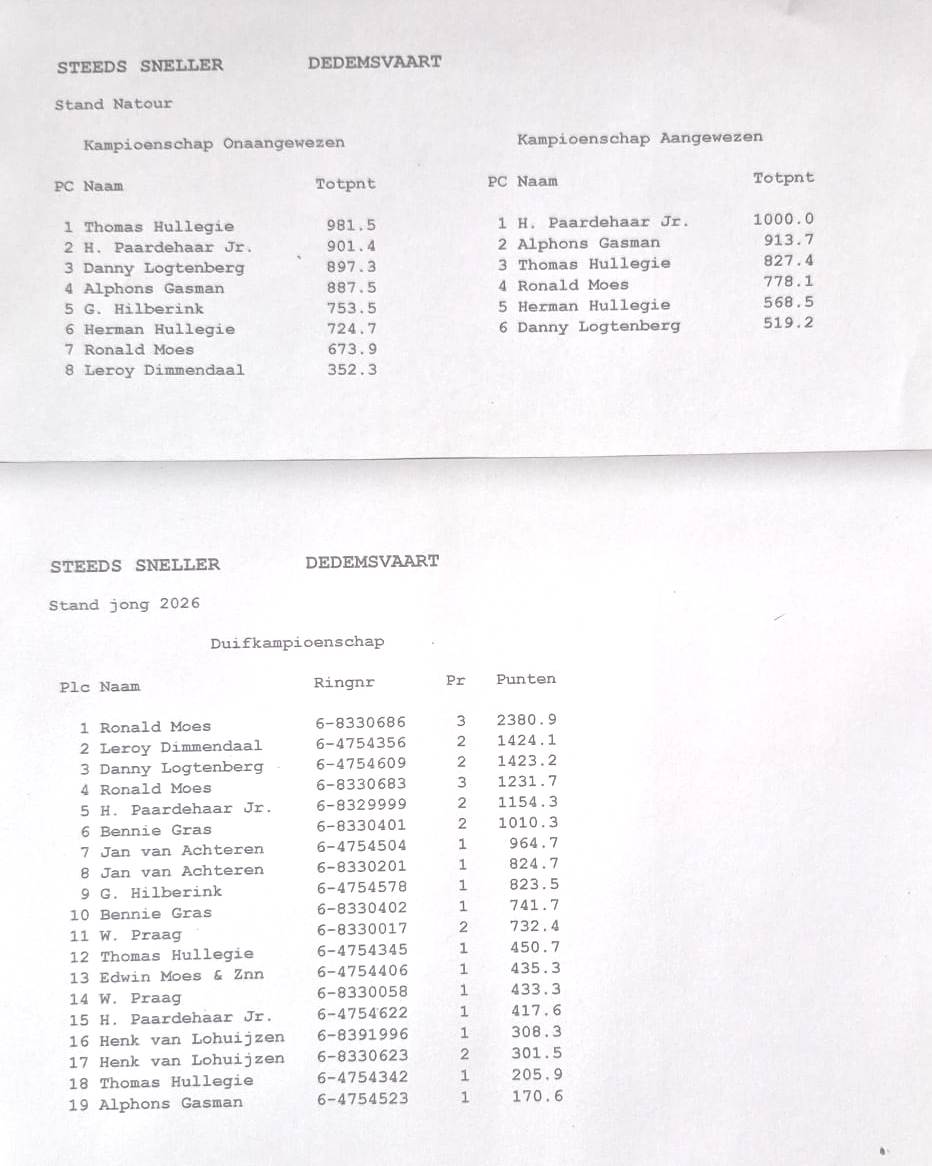 STEEDS SNELLER DEDEMSVAART

Stand Natour

Kampioenschap Onaangewezen

| PC | Naam | Totpnt |
|---|---|---|
| 1 | Thomas Hullegie | 981.5 |
| 2 | H. Paardehaar Jr. | 901.4 |
| 3 | Danny Logtenberg | 897.3 |
| 4 | Alphons Gasman | 887.5 |
| 5 | G. Hilberink | 753.5 |
| 6 | Herman Hullegie | 724.7 |
| 7 | Ronald Moes | 673.9 |
| 8 | Leroy Dimmendaal | 352.3 |

Kampioenschap Aangewezen

| PC | Naam | Totpnt |
|---|---|---|
| 1 | H. Paardehaar Jr. | 1000.0 |
| 2 | Alphons Gasman | 913.7 |
| 3 | Thomas Hullegie | 827.4 |
| 4 | Ronald Moes | 778.1 |
| 5 | Herman Hullegie | 568.5 |
| 6 | Danny Logtenberg | 519.2 |

STEEDS SNELLER DEDEMSVAART

Stand jong 2026

Duifkampioenschap

| Plc | Naam | Ringnr | Pr | Punten |
|---|---|---|---|---|
| 1 | Ronald Moes | 6-8330686 | 3 | 2380.9 |
| 2 | Leroy Dimmendaal | 6-4754356 | 2 | 1424.1 |
| 3 | Danny Logtenberg | 6-4754609 | 2 | 1423.2 |
| 4 | Ronald Moes | 6-8330683 | 3 | 1231.7 |
| 5 | H. Paardehaar Jr. | 6-8329999 | 2 | 1154.3 |
| 6 | Bennie Gras | 6-8330401 | 2 | 1010.3 |
| 7 | Jan van Achteren | 6-4754504 | 1 | 964.7 |
| 8 | Jan van Achteren | 6-8330201 | 1 | 824.7 |
| 9 | G. Hilberink | 6-4754578 | 1 | 823.5 |
| 10 | Bennie Gras | 6-8330402 | 1 | 741.7 |
| 11 | W. Praag | 6-8330017 | 2 | 732.4 |
| 12 | Thomas Hullegie | 6-4754345 | 1 | 450.7 |
| 13 | Edwin Moes & Znn | 6-4754406 | 1 | 435.3 |
| 14 | W. Praag | 6-8330058 | 1 | 433.3 |
| 15 | H. Paardehaar Jr. | 6-4754622 | 1 | 417.6 |
| 16 | Henk van Lohuijzen | 6-8391996 | 1 | 308.3 |
| 17 | Henk van Lohuijzen | 6-8330623 | 2 | 301.5 |
| 18 | Thomas Hullegie | 6-4754342 | 1 | 205.9 |
| 19 | Alphons Gasman | 6-4754523 | 1 | 170.6 |